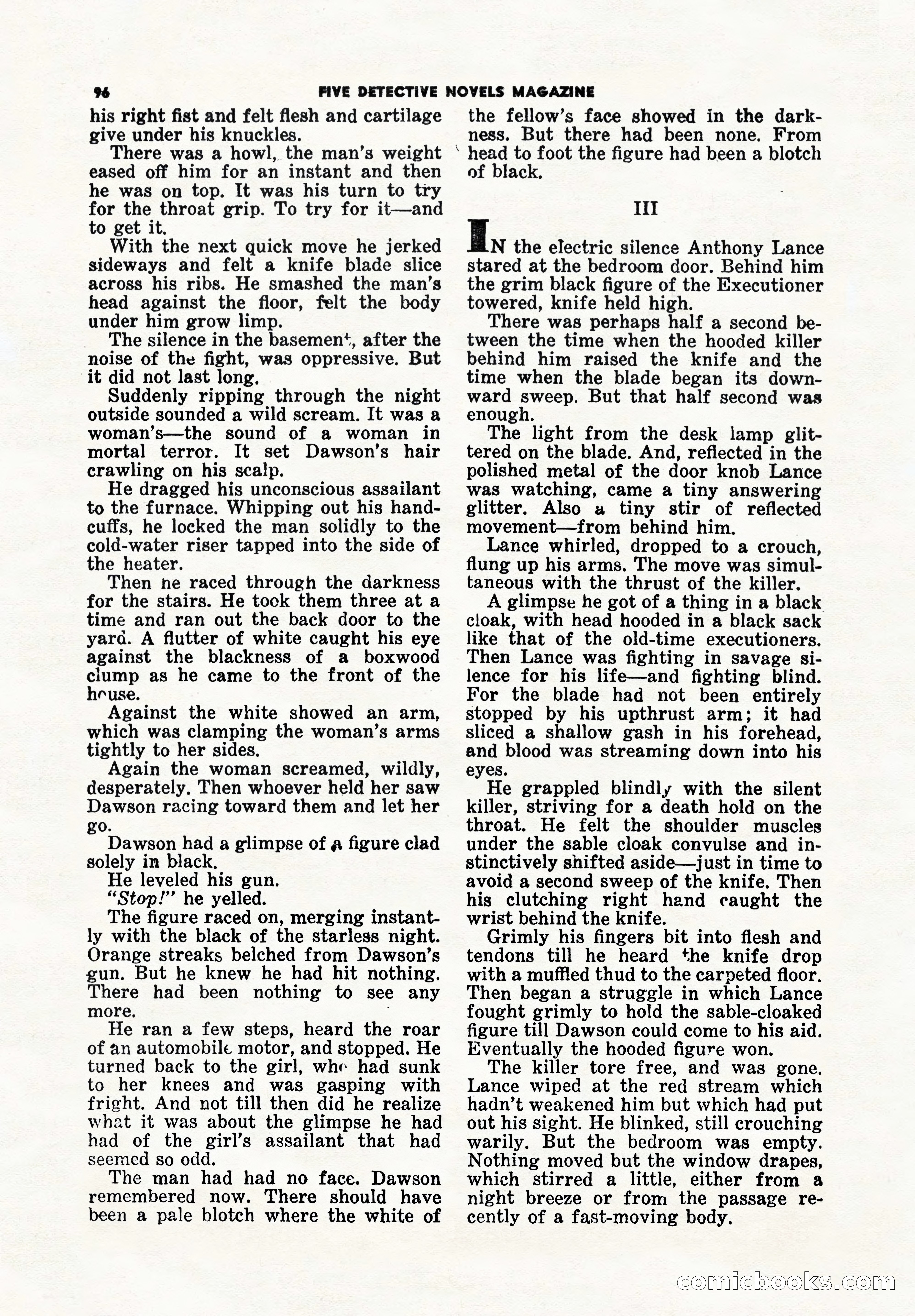 96 FIVE DETECTIVE NOVELS MAGAZINE

his right fist and felt flesh and cartilage give under his knuckles.

There was a howl, the man's weight eased off him for an instant and then he was on top. It was his turn to try for the throat grip. To try for it—and to get it.

With the next quick move he jerked sideways and felt a knife blade slice across his ribs. He smashed the man's head against the floor, felt the body under him grow limp.

The silence in the basement, after the noise of the fight, was oppressive. But it did not last long.

Suddenly ripping through the night outside sounded a wild scream. It was a woman's—the sound of a woman in mortal terror. It set Dawson's hair crawling on his scalp.

He dragged his unconscious assailant to the furnace. Whipping out his handcuffs, he locked the man solidly to the cold-water riser tapped into the side of the heater.

Then he raced through the darkness for the stairs. He took them three at a time and ran out the back door to the yard. A flutter of white caught his eye against the blackness of a boxwood clump as he came to the front of the house.

Against the white showed an arm, which was clamping the woman's arms tightly to her sides.

Again the woman screamed, wildly, desperately. Then whoever held her saw Dawson racing toward them and let her go.

Dawson had a glimpse of a figure clad solely in black.

He leveled his gun.

"Stop!" he yelled.

The figure raced on, merging instantly with the black of the starless night. Orange streaks belched from Dawson's gun. But he knew he had hit nothing. There had been nothing to see any more.

He ran a few steps, heard the roar of an automobile motor, and stopped. He turned back to the girl, who had sunk to her knees and was gasping with fright. And not till then did he realize what it was about the glimpse he had had of the girl's assailant that had seemed so odd.

The man had had no face. Dawson remembered now. There should have been a pale blotch where the white of the fellow's face showed in the darkness. But there had been none. From head to foot the figure had been a blotch of black.

III

IN the electric silence Anthony Lance stared at the bedroom door. Behind him the grim black figure of the Executioner towered, knife held high.

There was perhaps half a second between the time when the hooded killer behind him raised the knife and the time when the blade began its downward sweep. But that half second was enough.

The light from the desk lamp glittered on the blade. And, reflected in the polished metal of the door knob Lance was watching, came a tiny answering glitter. Also a tiny stir of reflected movement—from behind him.

Lance whirled, dropped to a crouch, flung up his arms. The move was simultaneous with the thrust of the killer.

A glimpse he got of a thing in a black cloak, with head hooded in a black sack like that of the old-time executioners. Then Lance was fighting in savage silence for his life—and fighting blind. For the blade had not been entirely stopped by his upthrust arm; it had sliced a shallow gash in his forehead, and blood was streaming down into his eyes.

He grappled blindly with the silent killer, striving for a death hold on the throat. He felt the shoulder muscles under the sable cloak convulse and instinctively shifted aside—just in time to avoid a second sweep of the knife. Then his clutching right hand caught the wrist behind the knife.

Grimly his fingers bit into flesh and tendons till he heard the knife drop with a muffled thud to the carpeted floor. Then began a struggle in which Lance fought grimly to hold the sable-cloaked figure till Dawson could come to his aid. Eventually the hooded figure won.

The killer tore free, and was gone. Lance wiped at the red stream which hadn't weakened him but which had put out his sight. He blinked, still crouching warily. But the bedroom was empty. Nothing moved but the window drapes, which stirred a little, either from a night breeze or from the passage recently of a fast-moving body.

comicbooks.com